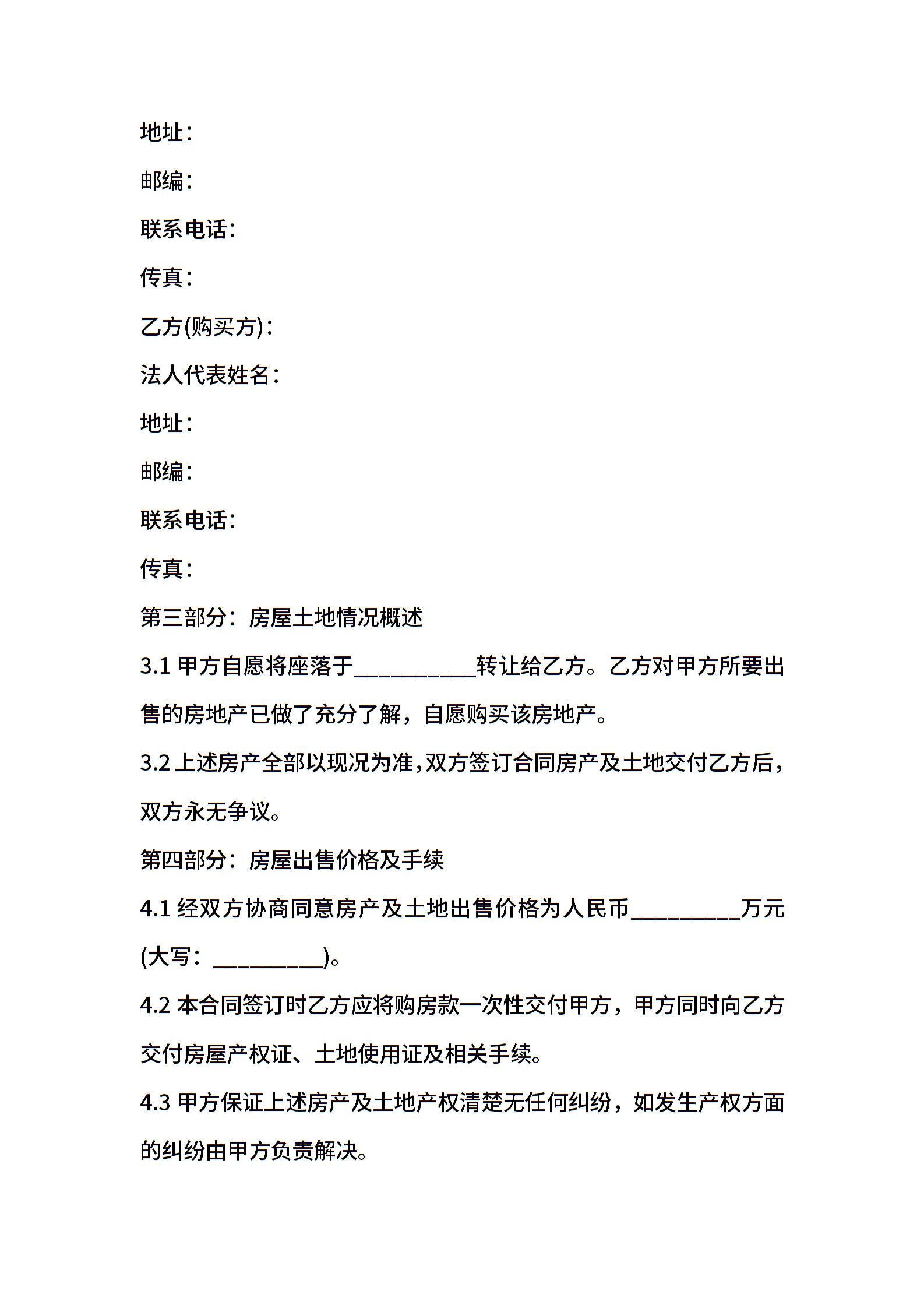 地址：

邮编：

联系电话：

传真：

乙方(购买方)：

法人代表姓名：

地址：

邮编：

联系电话：

传真：

第三部分：房屋土地情况概述

3.1 甲方自愿将座落于__________转让给乙方。乙方对甲方所要出售的房地产已做了充分了解，自愿购买该房地产。

3.2 上述房产全部以现况为准，双方签订合同房产及土地交付乙方后，双方永无争议。

第四部分：房屋出售价格及手续

4.1 经双方协商同意房产及土地出售价格为人民币_________万元(大写：_________)。

4.2 本合同签订时乙方应将购房款一次性交付甲方，甲方同时向乙方交付房屋产权证、土地使用证及相关手续。

4.3 甲方保证上述房产及土地产权清楚无任何纠纷，如发生产权方面的纠纷由甲方负责解决。